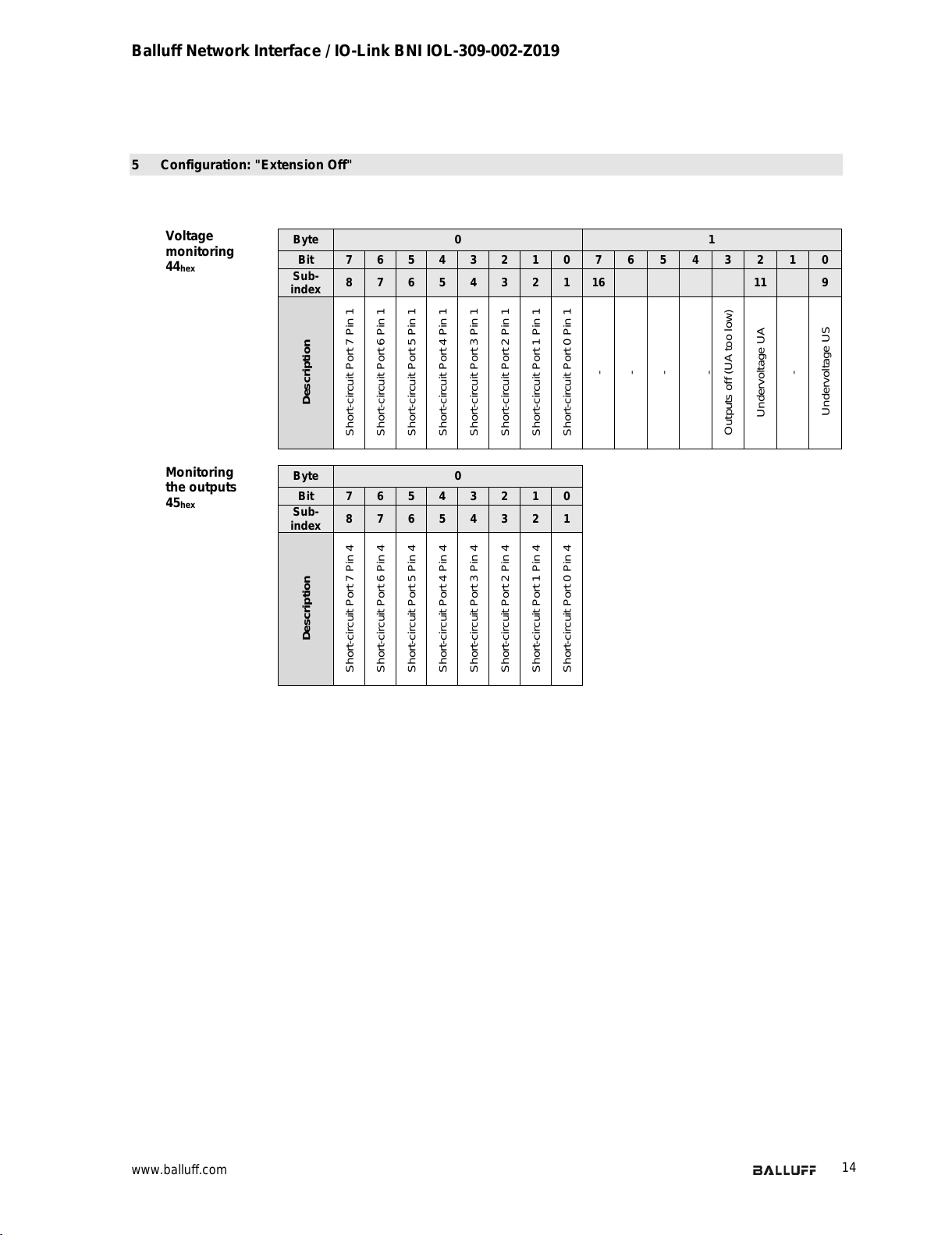 Balluff Network Interface / IO-Link BNI IOL-309-002-Z019

5 Configuration: "Extension Off"

Voltage monitoring $44_{hex}$

| Byte | 0 | | | | | | | | 1 | | | | | | | |
|---|---|---|---|---|---|---|---|---|---|---|---|---|---|---|---|---|
| Bit | 7 | 6 | 5 | 4 | 3 | 2 | 1 | 0 | 7 | 6 | 5 | 4 | 3 | 2 | 1 | 0 |
| Sub-index | 8 | 7 | 6 | 5 | 4 | 3 | 2 | 1 | 16 | | | | | 11 | | 9 |
| Description | Short-circuit Port 7 Pin 1 | Short-circuit Port 6 Pin 1 | Short-circuit Port 5 Pin 1 | Short-circuit Port 4 Pin 1 | Short-circuit Port 3 Pin 1 | Short-circuit Port 2 Pin 1 | Short-circuit Port 1 Pin 1 | Short-circuit Port 0 Pin 1 | - | - | - | - | Outputs off (UA too low) | Undervoltage UA | - | Undervoltage US |

Monitoring the outputs $45_{hex}$

| Byte | 0 | | | | | | | |
|---|---|---|---|---|---|---|---|---|
| Bit | 7 | 6 | 5 | 4 | 3 | 2 | 1 | 0 |
| Sub-index | 8 | 7 | 6 | 5 | 4 | 3 | 2 | 1 |
| Description | Short-circuit Port 7 Pin 4 | Short-circuit Port 6 Pin 4 | Short-circuit Port 5 Pin 4 | Short-circuit Port 4 Pin 4 | Short-circuit Port 3 Pin 4 | Short-circuit Port 2 Pin 4 | Short-circuit Port 1 Pin 4 | Short-circuit Port 0 Pin 4 |

www.balluff.com BALLUFF 14